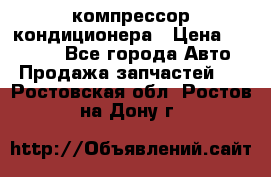 компрессор кондиционера Цена Все города Авто Продажа запчастей Ростовская обл Ростов на Дону г

http://Объявлений.сайт